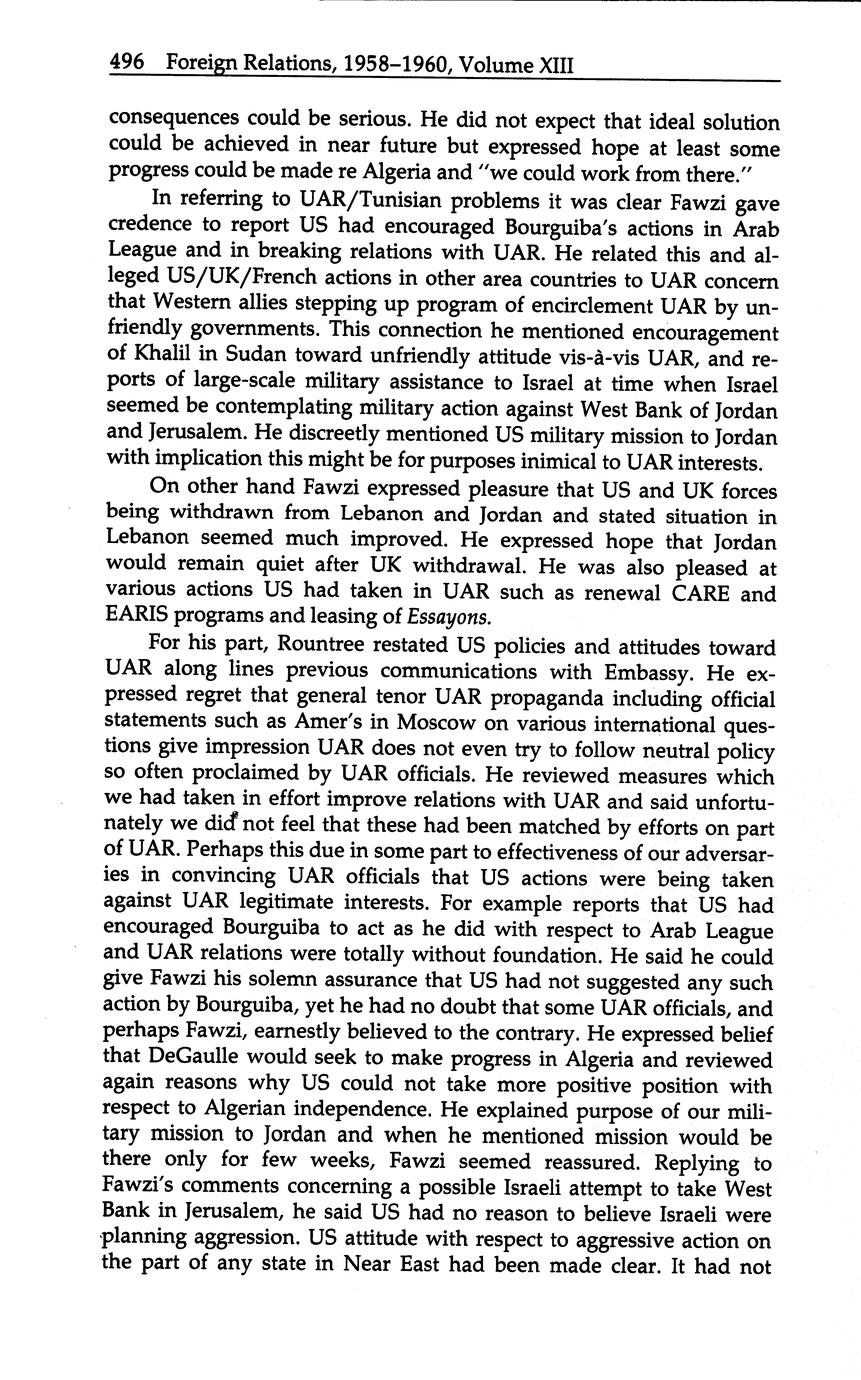 496 Foreign Relations, 1958–1960, Volume XIII

consequences could be serious. He did not expect that ideal solution could be achieved in near future but expressed hope at least some progress could be made re Algeria and "we could work from there."

In referring to UAR/Tunisian problems it was clear Fawzi gave credence to report US had encouraged Bourguiba's actions in Arab League and in breaking relations with UAR. He related this and alleged US/UK/French actions in other area countries to UAR concern that Western allies stepping up program of encirclement UAR by unfriendly governments. This connection he mentioned encouragement of Khalil in Sudan toward unfriendly attitude vis-à-vis UAR, and reports of large-scale military assistance to Israel at time when Israel seemed be contemplating military action against West Bank of Jordan and Jerusalem. He discreetly mentioned US military mission to Jordan with implication this might be for purposes inimical to UAR interests.

On other hand Fawzi expressed pleasure that US and UK forces being withdrawn from Lebanon and Jordan and stated situation in Lebanon seemed much improved. He expressed hope that Jordan would remain quiet after UK withdrawal. He was also pleased at various actions US had taken in UAR such as renewal CARE and EARIS programs and leasing of Essayons.

For his part, Rountree restated US policies and attitudes toward UAR along lines previous communications with Embassy. He expressed regret that general tenor UAR propaganda including official statements such as Amer's in Moscow on various international questions give impression UAR does not even try to follow neutral policy so often proclaimed by UAR officials. He reviewed measures which we had taken in effort improve relations with UAR and said unfortunately we did not feel that these had been matched by efforts on part of UAR. Perhaps this due in some part to effectiveness of our adversaries in convincing UAR officials that US actions were being taken against UAR legitimate interests. For example reports that US had encouraged Bourguiba to act as he did with respect to Arab League and UAR relations were totally without foundation. He said he could give Fawzi his solemn assurance that US had not suggested any such action by Bourguiba, yet he had no doubt that some UAR officials, and perhaps Fawzi, earnestly believed to the contrary. He expressed belief that DeGaulle would seek to make progress in Algeria and reviewed again reasons why US could not take more positive position with respect to Algerian independence. He explained purpose of our military mission to Jordan and when he mentioned mission would be there only for few weeks, Fawzi seemed reassured. Replying to Fawzi's comments concerning a possible Israeli attempt to take West Bank in Jerusalem, he said US had no reason to believe Israeli were planning aggression. US attitude with respect to aggressive action on the part of any state in Near East had been made clear. It had not